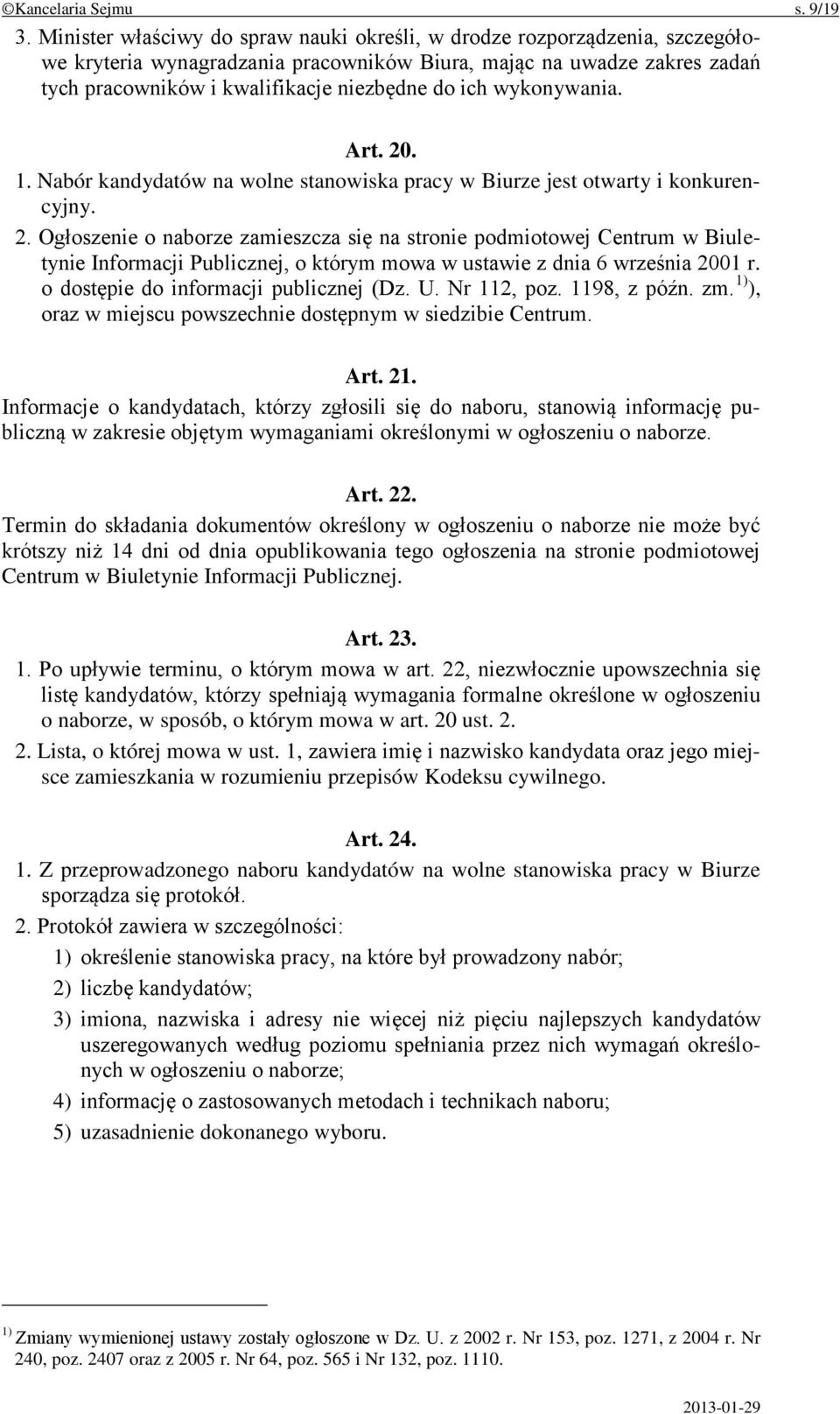 ©Kancelaria Sejmu s. 9/19

3. Minister właściwy do spraw nauki określi, w drodze rozporządzenia, szczegółowe kryteria wynagradzania pracowników Biura, mając na uwadze zakres zadań tych pracowników i kwalifikacje niezbędne do ich wykonywania.

Art. 20.

1. Nabór kandydatów na wolne stanowiska pracy w Biurze jest otwarty i konkurencyjny.

2. Ogłoszenie o naborze zamieszcza się na stronie podmiotowej Centrum w Biuletynie Informacji Publicznej, o którym mowa w ustawie z dnia 6 września 2001 r. o dostępie do informacji publicznej (Dz. U. Nr 112, poz. 1198, z późn. zm.$^{1)}$), oraz w miejscu powszechnie dostępnym w siedzibie Centrum.

Art. 21.

Informacje o kandydatach, którzy zgłosili się do naboru, stanowią informację publiczną w zakresie objętym wymaganiami określonymi w ogłoszeniu o naborze.

Art. 22.

Termin do składania dokumentów określony w ogłoszeniu o naborze nie może być krótszy niż 14 dni od dnia opublikowania tego ogłoszenia na stronie podmiotowej Centrum w Biuletynie Informacji Publicznej.

Art. 23.

1. Po upływie terminu, o którym mowa w art. 22, niezwłocznie upowszechnia się listę kandydatów, którzy spełniają wymagania formalne określone w ogłoszeniu o naborze, w sposób, o którym mowa w art. 20 ust. 2.

2. Lista, o której mowa w ust. 1, zawiera imię i nazwisko kandydata oraz jego miejsce zamieszkania w rozumieniu przepisów Kodeksu cywilnego.

Art. 24.

1. Z przeprowadzonego naboru kandydatów na wolne stanowiska pracy w Biurze sporządza się protokół.

2. Protokół zawiera w szczególności:

1) określenie stanowiska pracy, na które był prowadzony nabór;

2) liczbę kandydatów;

3) imiona, nazwiska i adresy nie więcej niż pięciu najlepszych kandydatów uszeregowanych według poziomu spełniania przez nich wymagań określonych w ogłoszeniu o naborze;

4) informację o zastosowanych metodach i technikach naboru;

5) uzasadnienie dokonanego wyboru.

$^{1)}$ Zmiany wymienionej ustawy zostały ogłoszone w Dz. U. z 2002 r. Nr 153, poz. 1271, z 2004 r. Nr 240, poz. 2407 oraz z 2005 r. Nr 64, poz. 565 i Nr 132, poz. 1110.

2013-01-29